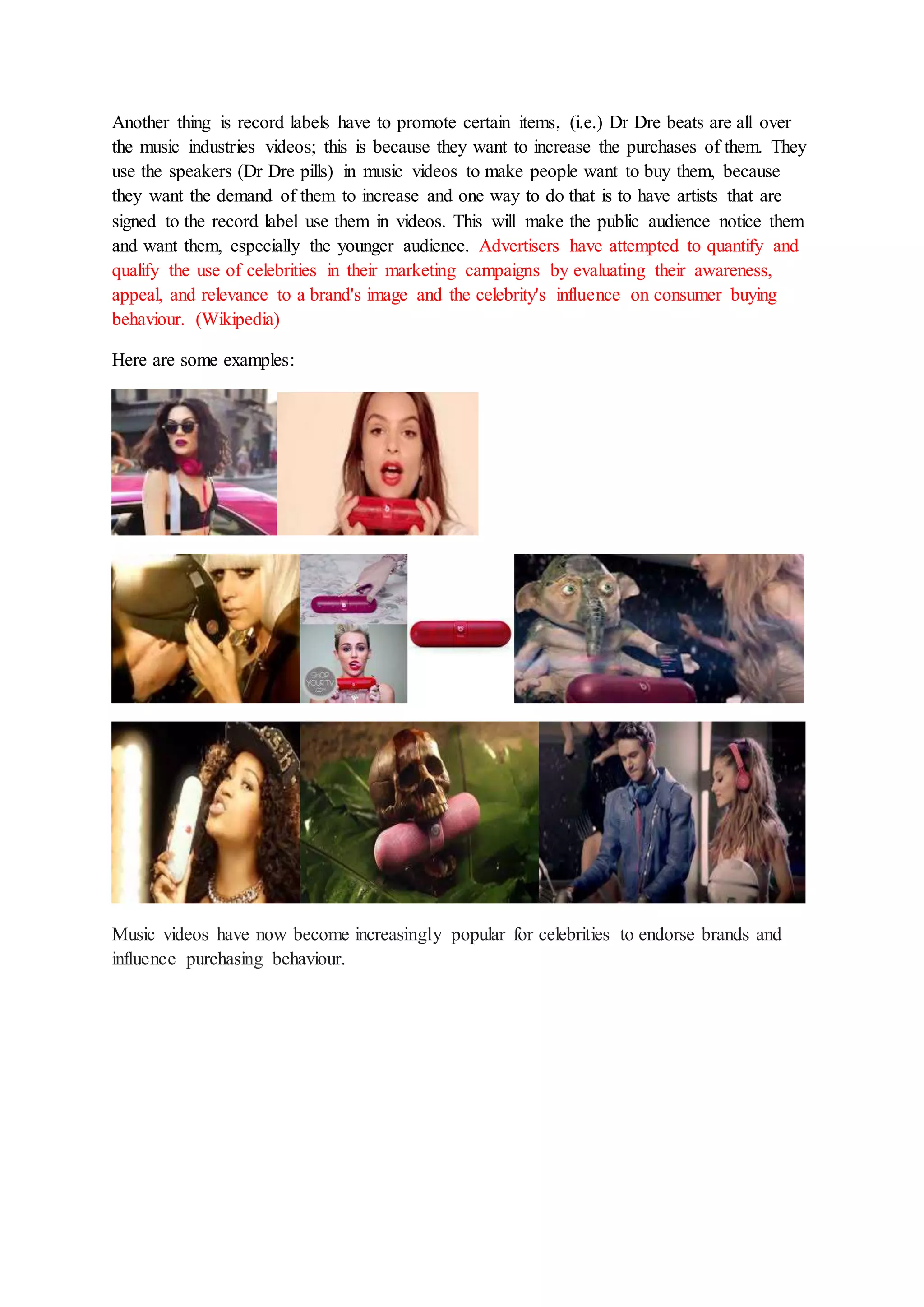 Another thing is record labels have to promote certain items, (i.e.) Dr Dre beats are all over the music industries videos; this is because they want to increase the purchases of them. They use the speakers (Dr Dre pills) in music videos to make people want to buy them, because they want the demand of them to increase and one way to do that is to have artists that are signed to the record label use them in videos. This will make the public audience notice them and want them, especially the younger audience. Advertisers have attempted to quantify and qualify the use of celebrities in their marketing campaigns by evaluating their awareness, appeal, and relevance to a brand's image and the celebrity's influence on consumer buying behaviour. (Wikipedia)

Here are some examples:

Music videos have now become increasingly popular for celebrities to endorse brands and influence purchasing behaviour.